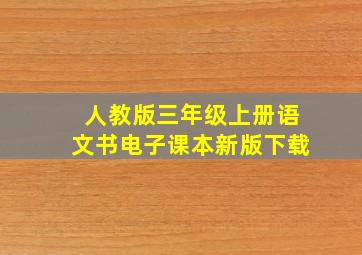 人教版三年级上册语文书电子课本新版下载